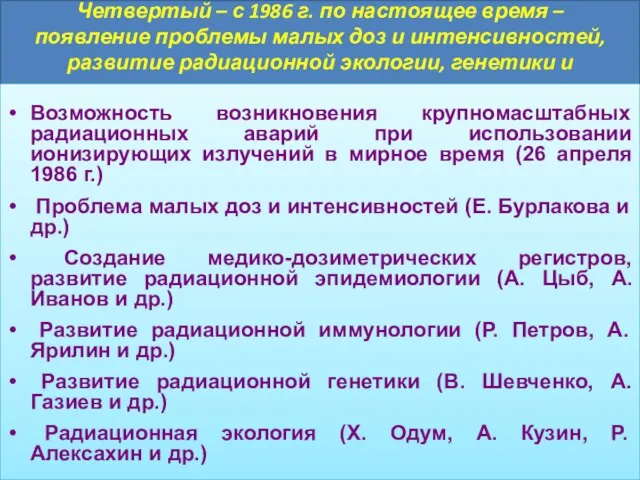 Четвертый – с 1986 г. по настоящее время – появление проблемы малых доз и интенсивностей, развитие радиационной экологии, генетики и

• Возможность возникновения крупномасштабных радиационных аварий при использовании ионизирующих излучений в мирное время (26 апреля 1986 г.)

• Проблема малых доз и интенсивностей (Е. Бурлакова и др.)

• Создание медико-дозиметрических регистров, развитие радиационной эпидемиологии (А. Цыб, А. Иванов и др.)

• Развитие радиационной иммунологии (Р. Петров, А. Ярилин и др.)

• Развитие радиационной генетики (В. Шевченко, А. Газиев и др.)

• Радиационная экология (Х. Одум, А. Кузин, Р. Алексахин и др.)